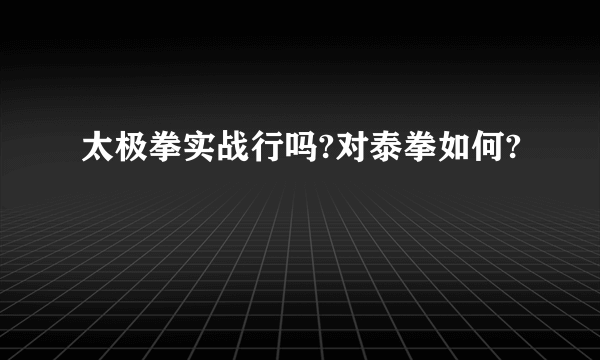 太极拳实战行吗?对泰拳如何?